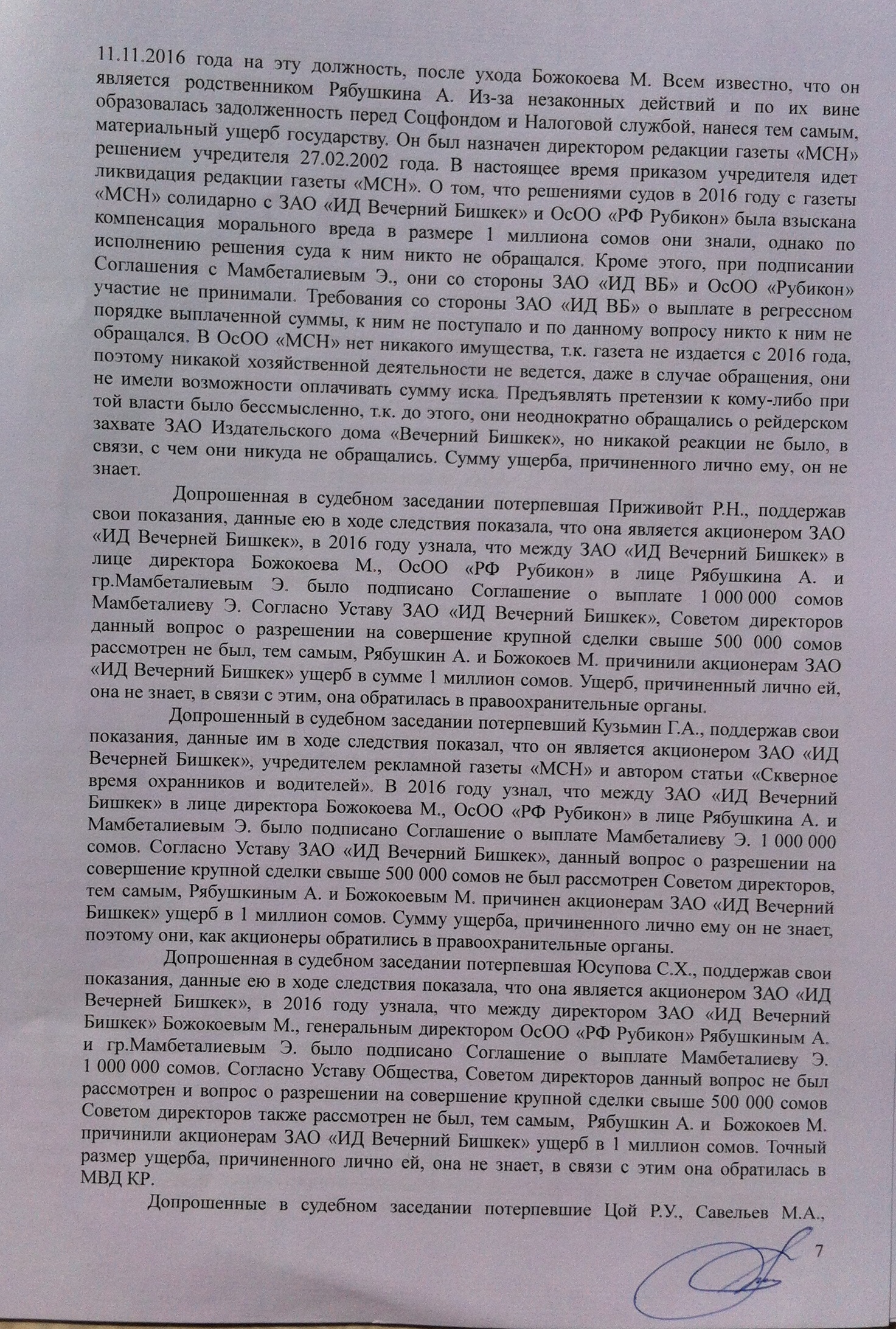 11.11.2016 года на эту должность, после ухода Божокоева М. Всем известно, что он является родственником Рябушкина А. Из-за незаконных действий и по их вине образовалась задолженность перед Соцфондом и Налоговой службой, нанеся тем самым, материальный ущерб государству. Он был назначен директором редакции газеты «МСН» решением учредителя 27.02.2002 года. В настоящее время приказом учредителя идет ликвидация редакции газеты «МСН». О том, что решениями судов в 2016 году с газеты «МСН» солидарно с ЗАО «ИД Вечерний Бишкек» и ОсОО «РФ Рубикон» была взыскана компенсация морального вреда в размере 1 миллиона сомов они знали, однако по исполнению решения суда к ним никто не обращался. Кроме этого, при подписании Соглашения с Мамбеталиевым Э., они со стороны ЗАО «ИД ВБ» и ОсОО «Рубикон» участие не принимали. Требования со стороны ЗАО «ИД ВБ» о выплате в регрессном порядке выплаченной суммы, к ним не поступало и по данному вопросу никто к ним не обращался. В ОсОО «МСН» нет никакого имущества, т.к. газета не издается с 2016 года, поэтому никакой хозяйственной деятельности не ведется, даже в случае обращения, они не имели возможности оплачивать сумму иска. Предъявлять претензии к кому-либо при той власти было бессмысленно, т.к. до этого, они неоднократно обращались о рейдерском захвате ЗАО Издательского дома «Вечерний Бишкек», но никакой реакции не было, в связи, с чем они никуда не обращались. Сумму ущерба, причиненного лично ему, он не знает.

Допрошенная в судебном заседании потерпевшая Приживойт Р.Н., поддержав свои показания, данные ею в ходе следствия показала, что она является акционером ЗАО «ИД Вечерней Бишкек», в 2016 году узнала, что между ЗАО «ИД Вечерний Бишкек» в лице директора Божокоева М., ОсОО «РФ Рубикон» в лице Рябушкина А. и гр.Мамбеталиевым Э. было подписано Соглашение о выплате 1 000 000 сомов Мамбеталиеву Э. Согласно Уставу ЗАО «ИД Вечерний Бишкек», Советом директоров данный вопрос о разрешении на совершение крупной сделки свыше 500 000 сомов рассмотрен не был, тем самым, Рябушкин А. и Божокоев М. причинили акционерам ЗАО «ИД Вечерний Бишкек» ущерб в сумме 1 миллион сомов. Ущерб, причиненный лично ей, она не знает, в связи с этим, она обратилась в правоохранительные органы.

Допрошенный в судебном заседании потерпевший Кузьмин Г.А., поддержав свои показания, данные им в ходе следствия показал, что он является акционером ЗАО «ИД Вечерней Бишкек», учредителем рекламной газеты «МСН» и автором статьи «Скверное время охранников и водителей». В 2016 году узнал, что между ЗАО «ИД Вечерний Бишкек» в лице директора Божокоева М., ОсОО «РФ Рубикон» в лице Рябушкина А. и Мамбеталиевым Э. было подписано Соглашение о выплате Мамбеталиеву Э. 1 000 000 сомов. Согласно Уставу ЗАО «ИД Вечерний Бишкек», данный вопрос о разрешении на совершение крупной сделки свыше 500 000 сомов не был рассмотрен Советом директоров, тем самым, Рябушкиным А. и Божокоевым М. причинен акционерам ЗАО «ИД Вечерний Бишкек» ущерб в 1 миллион сомов. Сумму ущерба, причиненного лично ему он не знает, поэтому они, как акционеры обратились в правоохранительные органы.

Допрошенная в судебном заседании потерпевшая Юсупова С.Х., поддержав свои показания, данные ею в ходе следствия показала, что она является акционером ЗАО «ИД Вечерней Бишкек», в 2016 году узнала, что между директором ЗАО «ИД Вечерний Бишкек» Божокоевым М., генеральным директором ОсОО «РФ Рубикон» Рябушкиным А. и гр.Мамбеталиевым Э. было подписано Соглашение о выплате Мамбеталиеву Э. 1 000 000 сомов. Согласно Уставу Общества, Советом директоров данный вопрос не был рассмотрен и вопрос о разрешении на совершение крупной сделки свыше 500 000 сомов Советом директоров также рассмотрен не был, тем самым, Рябушкин А. и Божокоев М. причинили акционерам ЗАО «ИД Вечерний Бишкек» ущерб в 1 миллион сомов. Точный размер ущерба, причиненного лично ей, она не знает, в связи с этим она обратилась в МВД КР.

Допрошенные в судебном заседании потерпевшие Цой Р.У., Савельев М.А.,

7